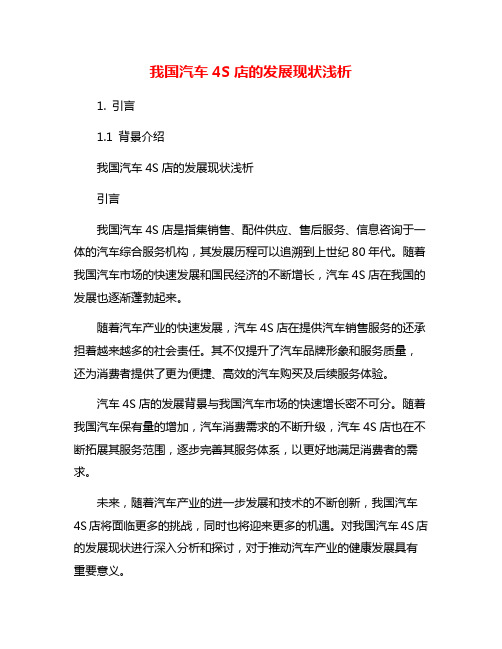 我国汽车 4S 店的发展现状浅析

1. 引言

1.1 背景介绍

我国汽车 4S 店的发展现状浅析

引言

我国汽车 4S 店是指集销售、配件供应、售后服务、信息咨询于一体的汽车综合服务机构，其发展历程可以追溯到上世纪 80 年代。随着我国汽车市场的快速发展和国民经济的不断增长，汽车 4S 店在我国的发展也逐渐蓬勃起来。

随着汽车产业的快速发展，汽车 4S 店在提供汽车销售服务的还承担着越来越多的社会责任。其不仅提升了汽车品牌形象和服务质量，还为消费者提供了更为便捷、高效的汽车购买及后续服务体验。

汽车 4S 店的发展背景与我国汽车市场的快速增长密不可分。随着我国汽车保有量的增加，汽车消费需求的不断升级，汽车 4S 店也在不断拓展其服务范围，逐步完善其服务体系，以更好地满足消费者的需求。

未来，随着汽车产业的进一步发展和技术的不断创新，我国汽车 4S 店将面临更多的挑战，同时也将迎来更多的机遇。对我国汽车 4S 店的发展现状进行深入分析和探讨，对于推动汽车产业的健康发展具有重要意义。